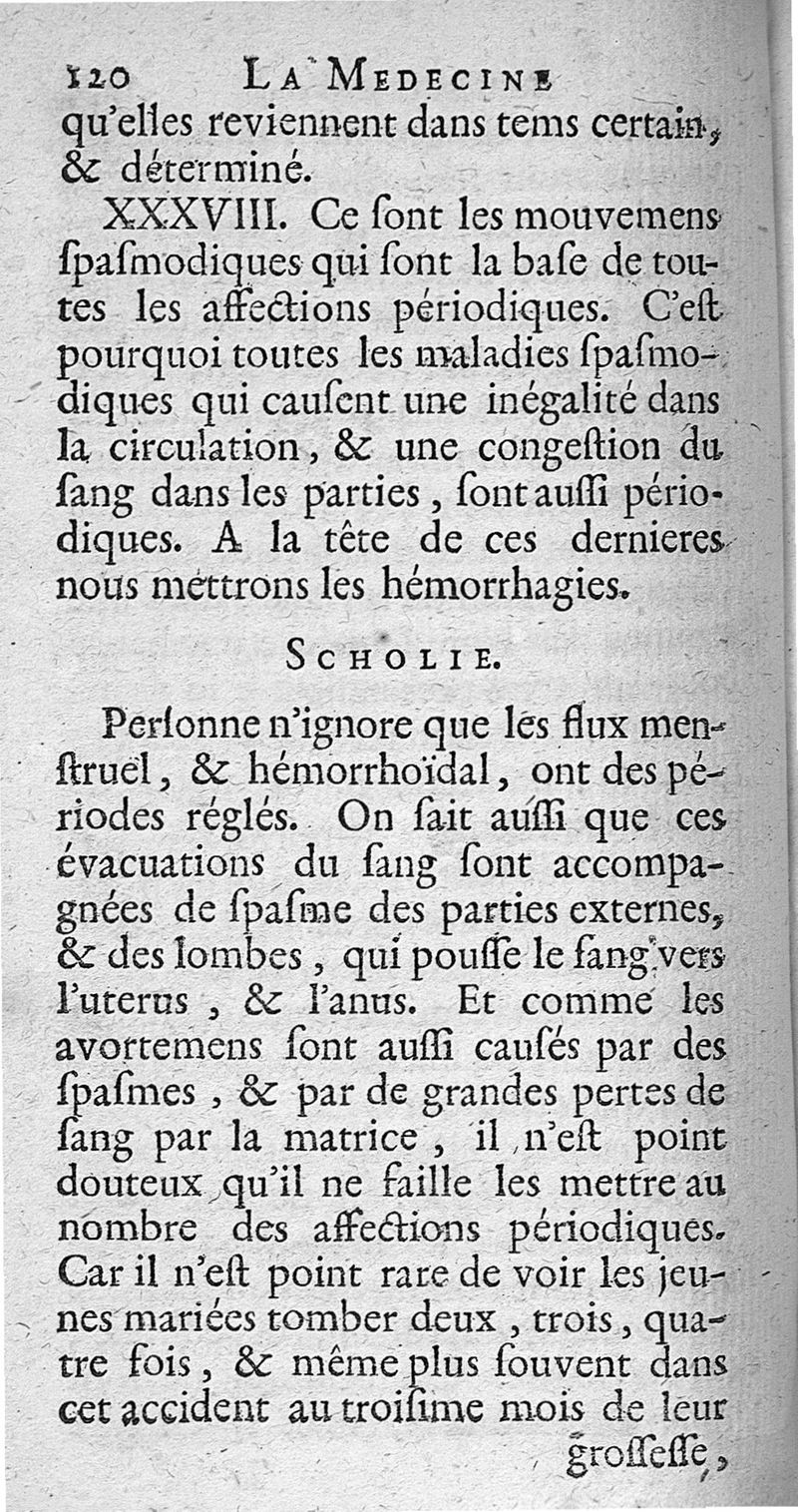 120 LA MEDECINE

qu'elles reviennent dans tems certain, & déterminé.

XXXVIII. Ce ſont les mouvemens ſpaſmodiques qui ſont la baſe de toutes les affections périodiques. C'eſt pourquoi toutes les maladies ſpaſmodiques qui cauſent une inégalité dans la circulation, & une congeſtion du ſang dans les parties, ſont auſſi périodiques. A la tête de ces dernieres nous mettrons les hémorrhagies.

SCHOLIE.

Perſonne n'ignore que les flux menſtruel, & hémorrhoïdal, ont des périodes réglés. On ſait auſſi que ces évacuations du ſang ſont accompagnées de ſpaſme des parties externes, & des lombes, qui pouſſe le ſang vers l'uterus, & l'anus. Et comme les avortemens ſont auſſi cauſés par des ſpaſmes, & par de grandes pertes de ſang par la matrice, il n'eſt point douteux qu'il ne faille les mettre au nombre des affections périodiques. Car il n'eſt point rare de voir les jeunes mariées tomber deux, trois, quatre fois, & même plus ſouvent dans cet accident au troiſime mois de leur

groſſeſſe,